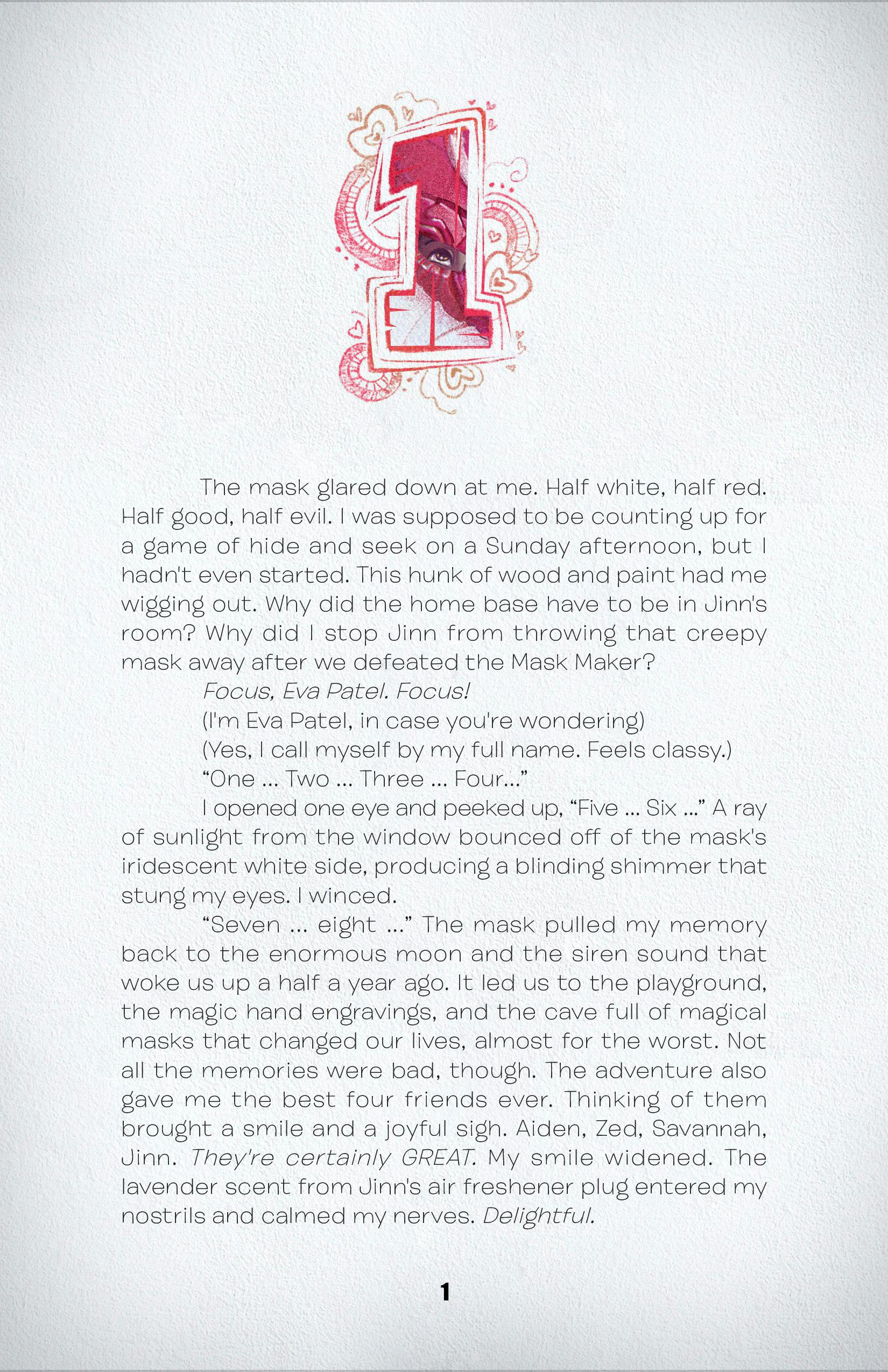 1

The mask glared down at me. Half white, half red. Half good, half evil. I was supposed to be counting up for a game of hide and seek on a Sunday afternoon, but I hadn't even started. This hunk of wood and paint had me wigging out. Why did the home base have to be in Jinn's room? Why did I stop Jinn from throwing that creepy mask away after we defeated the Mask Maker?

Focus, Eva Patel. Focus!

(I'm Eva Patel, in case you're wondering)

(Yes, I call myself by my full name. Feels classy.)

"One ... Two ... Three ... Four..."

I opened one eye and peeked up, "Five ... Six ..." A ray of sunlight from the window bounced off of the mask's iridescent white side, producing a blinding shimmer that stung my eyes. I winced.

"Seven ... eight ..." The mask pulled my memory back to the enormous moon and the siren sound that woke us up a half a year ago. It led us to the playground, the magic hand engravings, and the cave full of magical masks that changed our lives, almost for the worst. Not all the memories were bad, though. The adventure also gave me the best four friends ever. Thinking of them brought a smile and a joyful sigh. Aiden, Zed, Savannah, Jinn. They're certainly GREAT. My smile widened. The lavender scent from Jinn's air freshener plug entered my nostrils and calmed my nerves. Delightful.

1